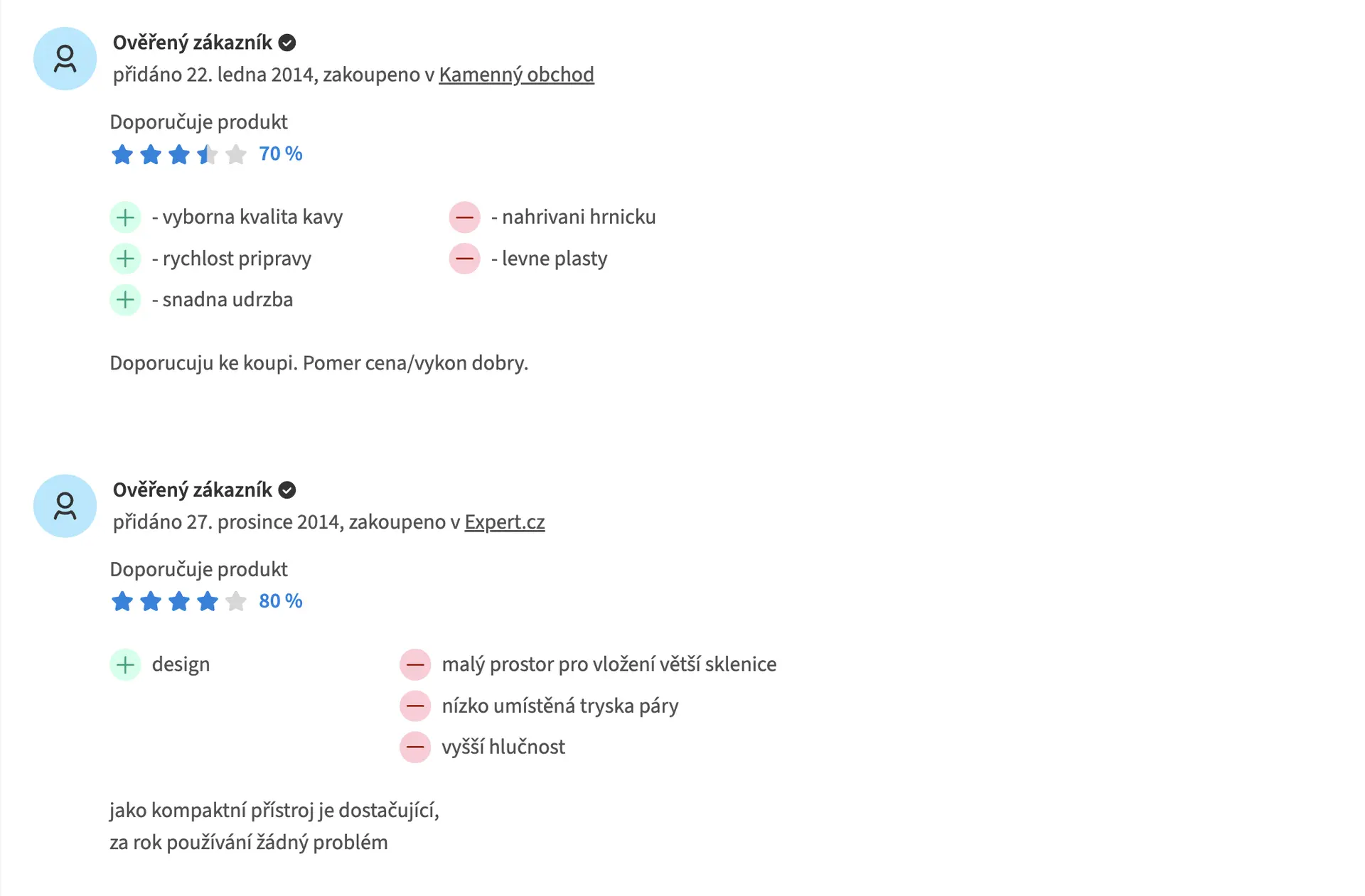 Ověřený zákazník
přidáno 22. ledna 2014, zakoupeno v Kamenný obchod

Doporučuje produkt
70 %

- vyborna kvalita kavy
- rychlost pripravy
- snadna udrzba

- nahrivani hrnicku
- levne plasty

Doporucuju ke koupi. Pomer cena/vykon dobry.

Ověřený zákazník
přidáno 27. prosince 2014, zakoupeno v Expert.cz

Doporučuje produkt
80 %

design

malý prostor pro vložení větší sklenice
nízko umístěná tryska páry
vyšší hlučnost

jako kompaktní přístroj je dostačující,
za rok používání žádný problém